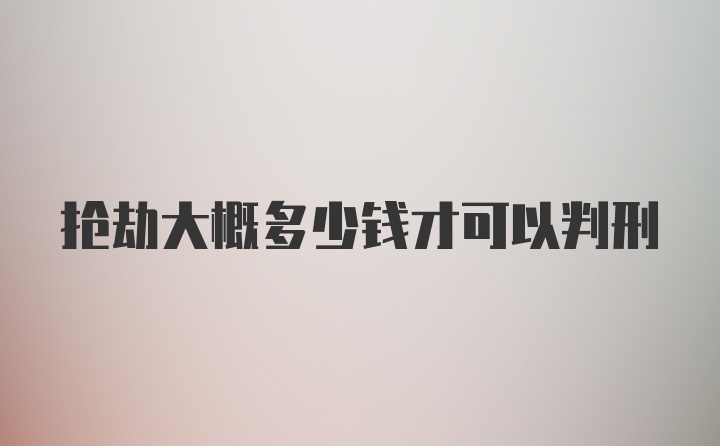 抢劫大概多少钱才可以判刑